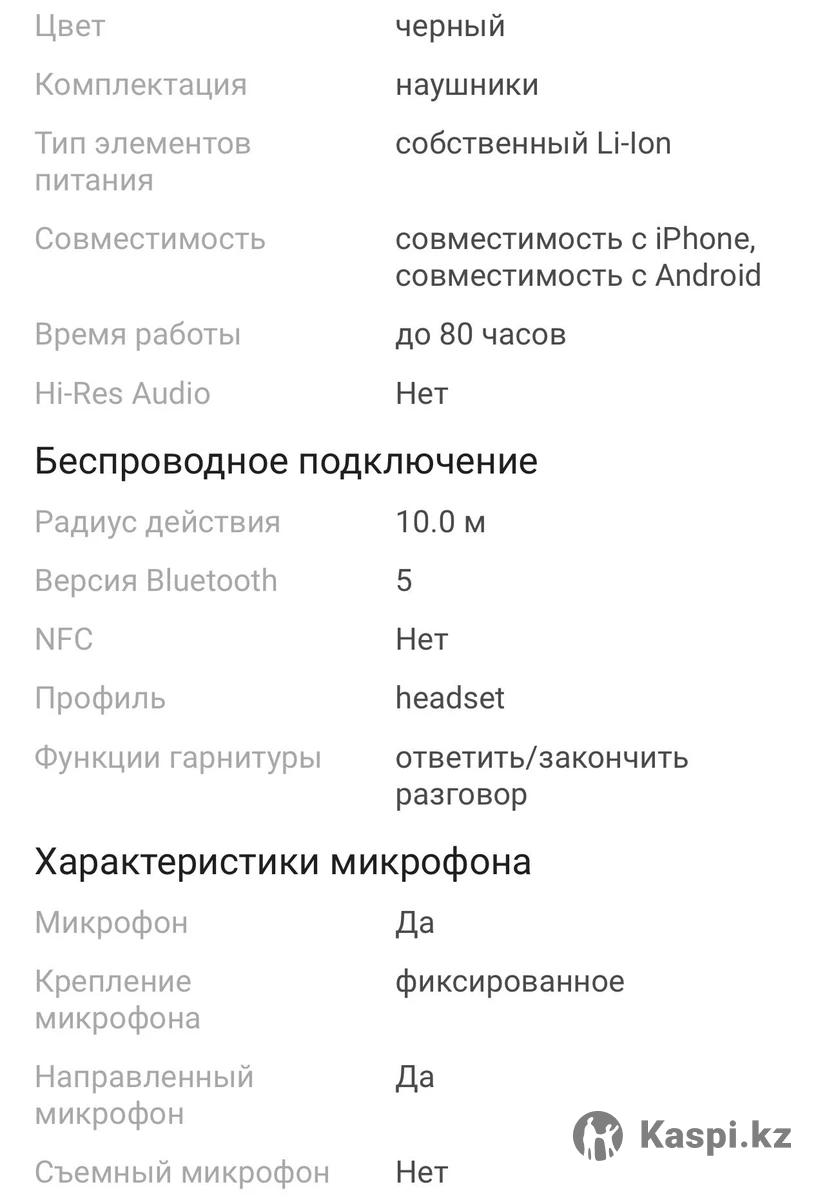 | | |
|---|---|
| Цвет | черный |
| Комплектация | наушники |
| Тип элементов питания | собственный Li-Ion |
| Совместимость | совместимость с iPhone, совместимость с Android |
| Время работы | до 80 часов |
| Hi-Res Audio | Нет |

Беспроводное подключение

| | |
|---|---|
| Радиус действия | 10.0 м |
| Версия Bluetooth | 5 |
| NFC | Нет |
| Профиль | headset |
| Функции гарнитуры | ответить/закончить разговор |

Характеристики микрофона

| | |
|---|---|
| Микрофон | Да |
| Крепление микрофона | фиксированное |
| Направленный микрофон | Да |
| Съемный микрофон | Нет |

Kaspi.kz